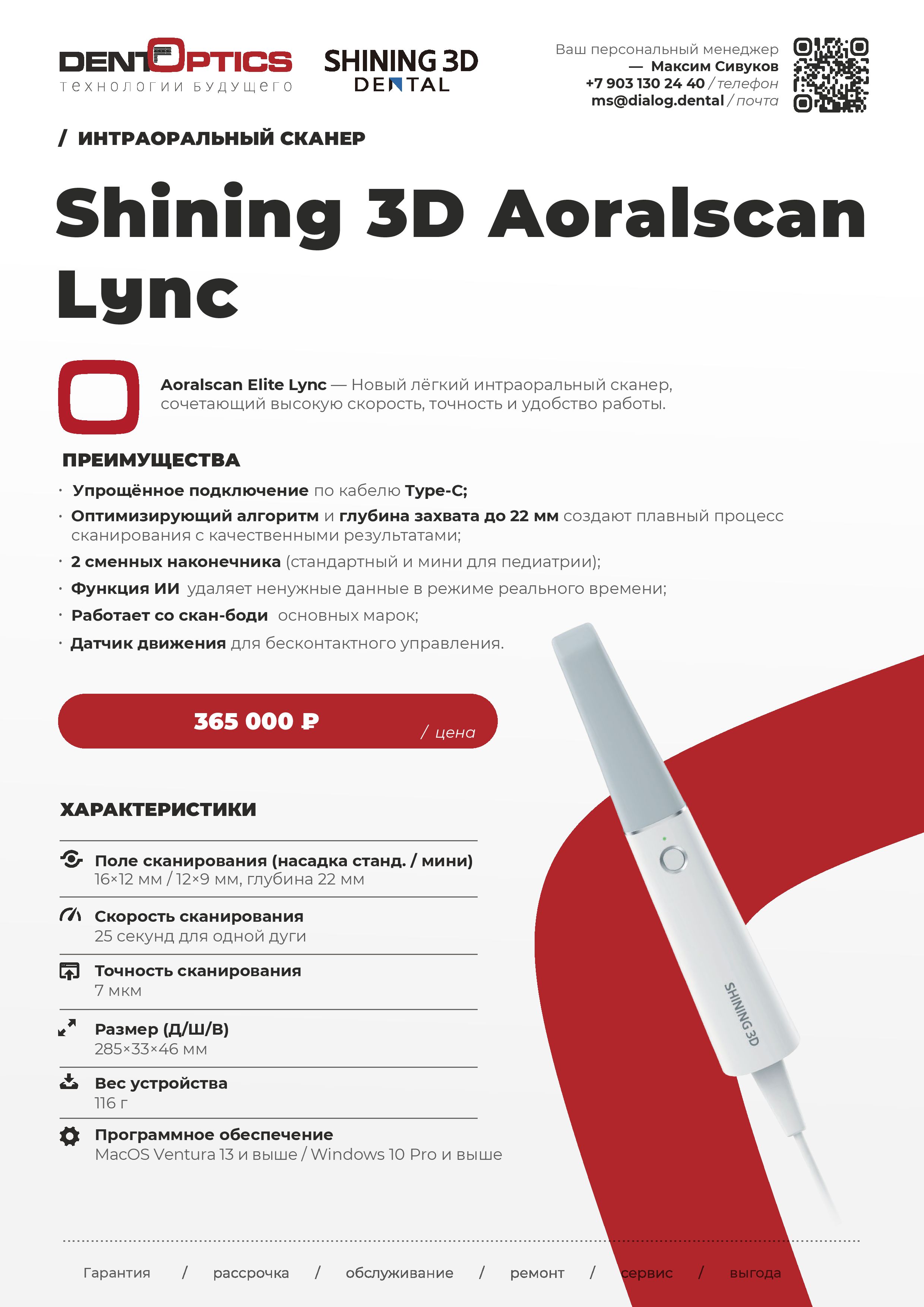 DENTOPTICS
технологии будущего

SHINING 3D
DENTAL

Ваш персональный менеджер
— Максим Сивуков
+7 903 130 24 40 / телефон
ms@dialog.dental / почта

/ ИНТРАОРАЛЬНЫЙ СКАНЕР

Shining 3D Aoralscan Lync

Aoralscan Elite Lync — Новый лёгкий интраоральный сканер, сочетающий высокую скорость, точность и удобство работы.

ПРЕИМУЩЕСТВА

• Упрощённое подключение по кабелю Type-C;
• Оптимизирующий алгоритм и глубина захвата до 22 мм создают плавный процесс сканирования с качественными результатами;
• 2 сменных наконечника (стандартный и мини для педиатрии);
• Функция ИИ удаляет ненужные данные в режиме реального времени;
• Работает со скан-боди основных марок;
• Датчик движения для бесконтактного управления.

365 000 ₽
/ цена

ХАРАКТЕРИСТИКИ

Поле сканирования (насадка станд. / мини)
16×12 мм / 12×9 мм, глубина 22 мм

Скорость сканирования
25 секунд для одной дуги

Точность сканирования
7 мкм

Размер (Д/Ш/В)
285×33×46 мм

Вес устройства
116 г

Программное обеспечение
MacOS Ventura 13 и выше / Windows 10 Pro и выше

SHINING 3D

Гарантия / рассрочка / обслуживание / ремонт / сервис / выгода